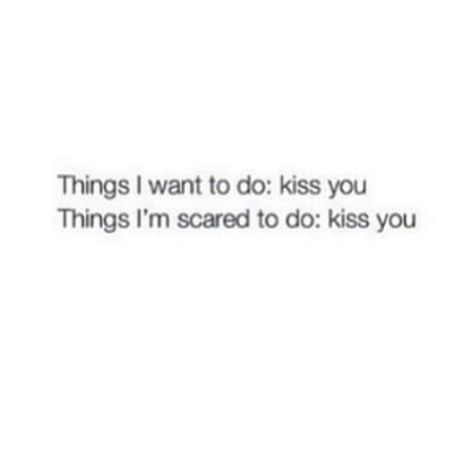 Things I want to do: kiss you
Things I'm scared to do: kiss you